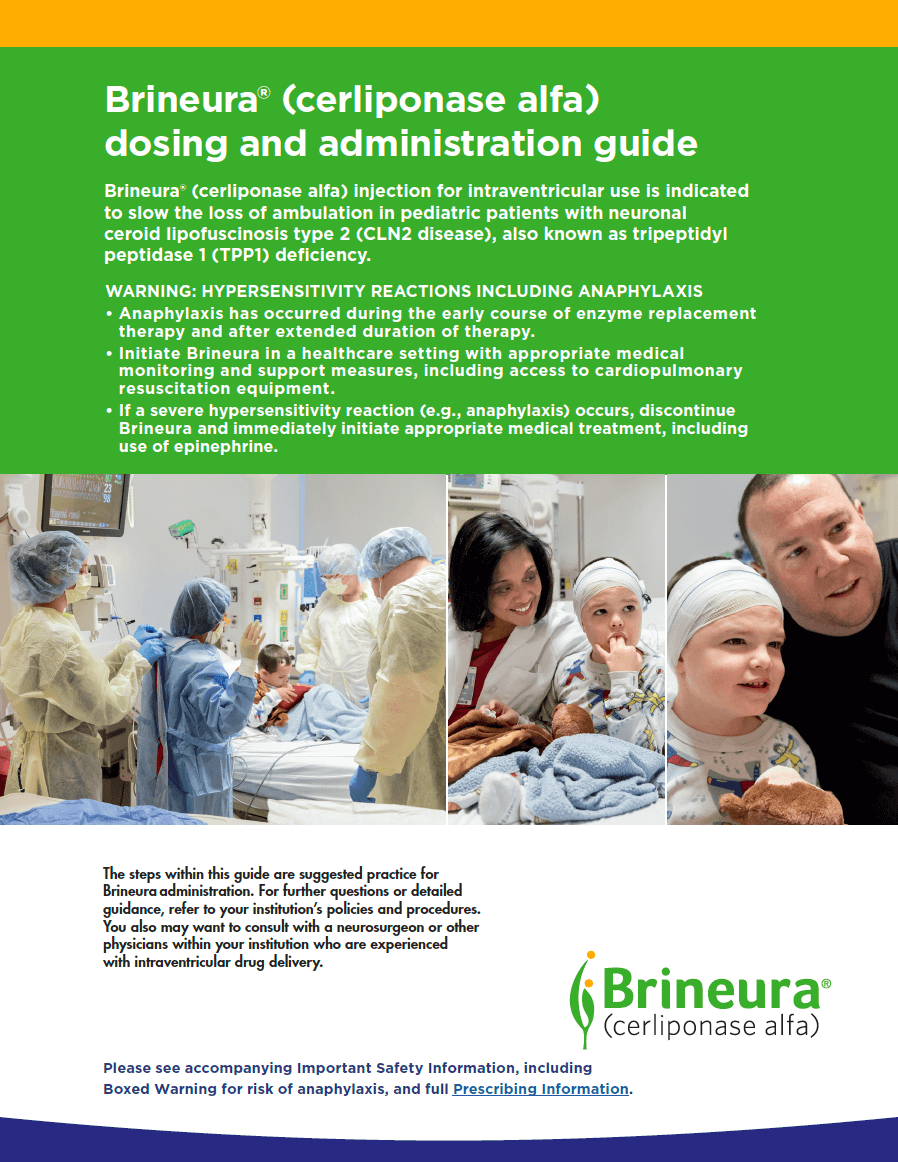 Brineura® (cerliponase alfa) dosing and administration guide

Brineura® (cerliponase alfa) injection for intraventricular use is indicated to slow the loss of ambulation in pediatric patients with neuronal ceroid lipofuscinosis type 2 (CLN2 disease), also known as tripeptidyl peptidase 1 (TPP1) deficiency.

WARNING: HYPERSENSITIVITY REACTIONS INCLUDING ANAPHYLAXIS
• Anaphylaxis has occurred during the early course of enzyme replacement therapy and after extended duration of therapy.
• Initiate Brineura in a healthcare setting with appropriate medical monitoring and support measures, including access to cardiopulmonary resuscitation equipment.
• If a severe hypersensitivity reaction (e.g., anaphylaxis) occurs, discontinue Brineura and immediately initiate appropriate medical treatment, including use of epinephrine.

The steps within this guide are suggested practice for Brineura administration. For further questions or detailed guidance, refer to your institution's policies and procedures. You also may want to consult with a neurosurgeon or other physicians within your institution who are experienced with intraventricular drug delivery.

Brineura®
(cerliponase alfa)

Please see accompanying Important Safety Information, including Boxed Warning for risk of anaphylaxis, and full Prescribing Information.